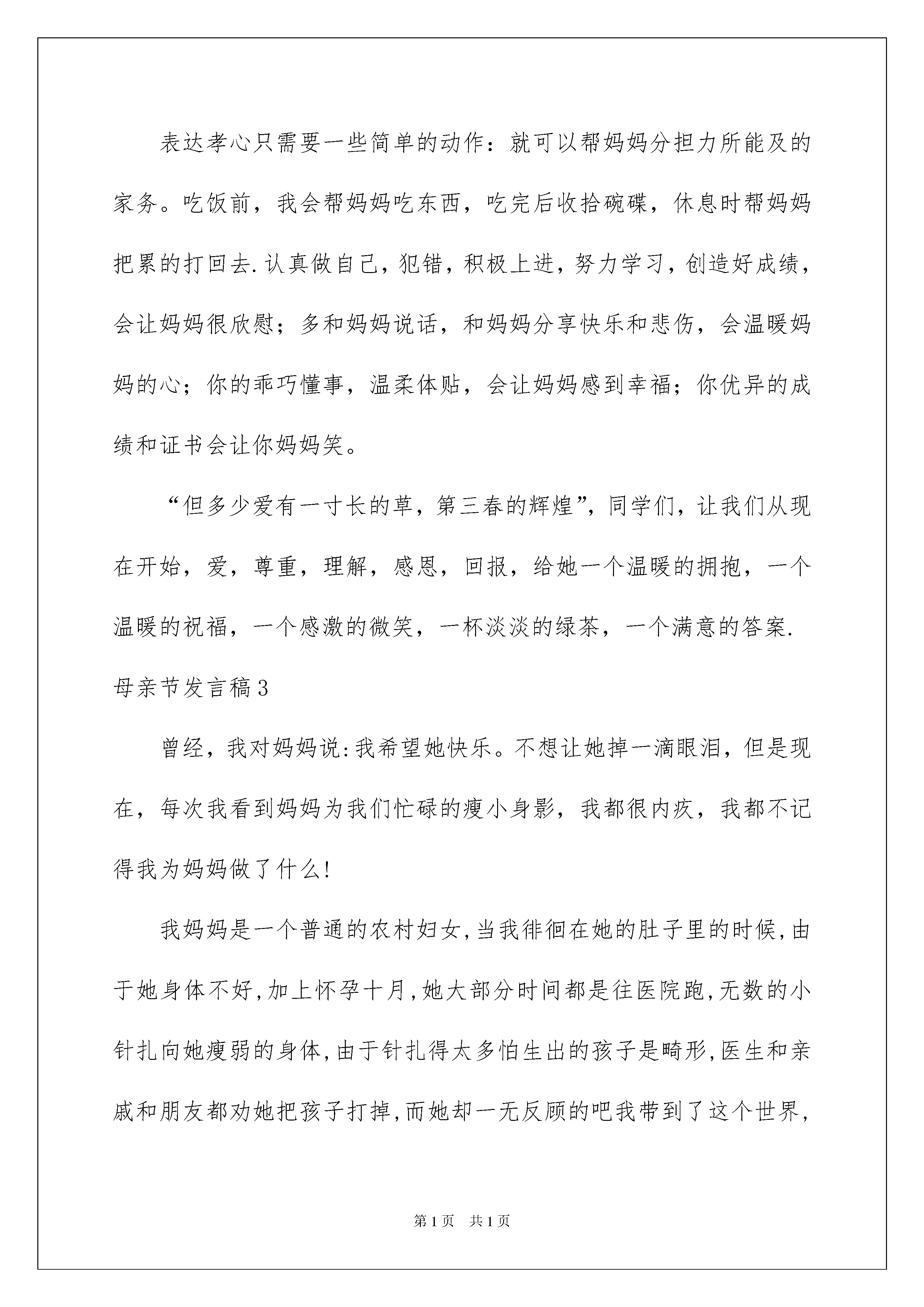 表达孝心只需要一些简单的动作：就可以帮妈妈分担力所能及的家务。吃饭前，我会帮妈妈吃东西，吃完后收拾碗碟，休息时帮妈妈把累的打回去.认真做自己，犯错，积极上进，努力学习，创造好成绩，会让妈妈很欣慰；多和妈妈说话，和妈妈分享快乐和悲伤，会温暖妈妈的心；你的乖巧懂事，温柔体贴，会让妈妈感到幸福；你优异的成绩和证书会让你妈妈笑。

“但多少爱有一寸长的草，第三春的辉煌”，同学们，让我们从现在开始，爱，尊重，理解，感恩，回报，给她一个温暖的拥抱，一个温暖的祝福，一个感激的微笑，一杯淡淡的绿茶，一个满意的答案.

母亲节发言稿3

曾经，我对妈妈说:我希望她快乐。不想让她掉一滴眼泪，但是现在，每次我看到妈妈为我们忙碌的瘦小身影，我都很内疚，我都不记得我为妈妈做了什么!

我妈妈是一个普通的农村妇女,当我徘徊在她的肚子里的时候,由于她身体不好,加上怀孕十月,她大部分时间都是往医院跑,无数的小针扎向她瘦弱的身体,由于针扎得太多怕生出的孩子是畸形,医生和亲戚和朋友都劝她把孩子打掉,而她却一无反顾的吧我带到了这个世界,

第1页 共1页